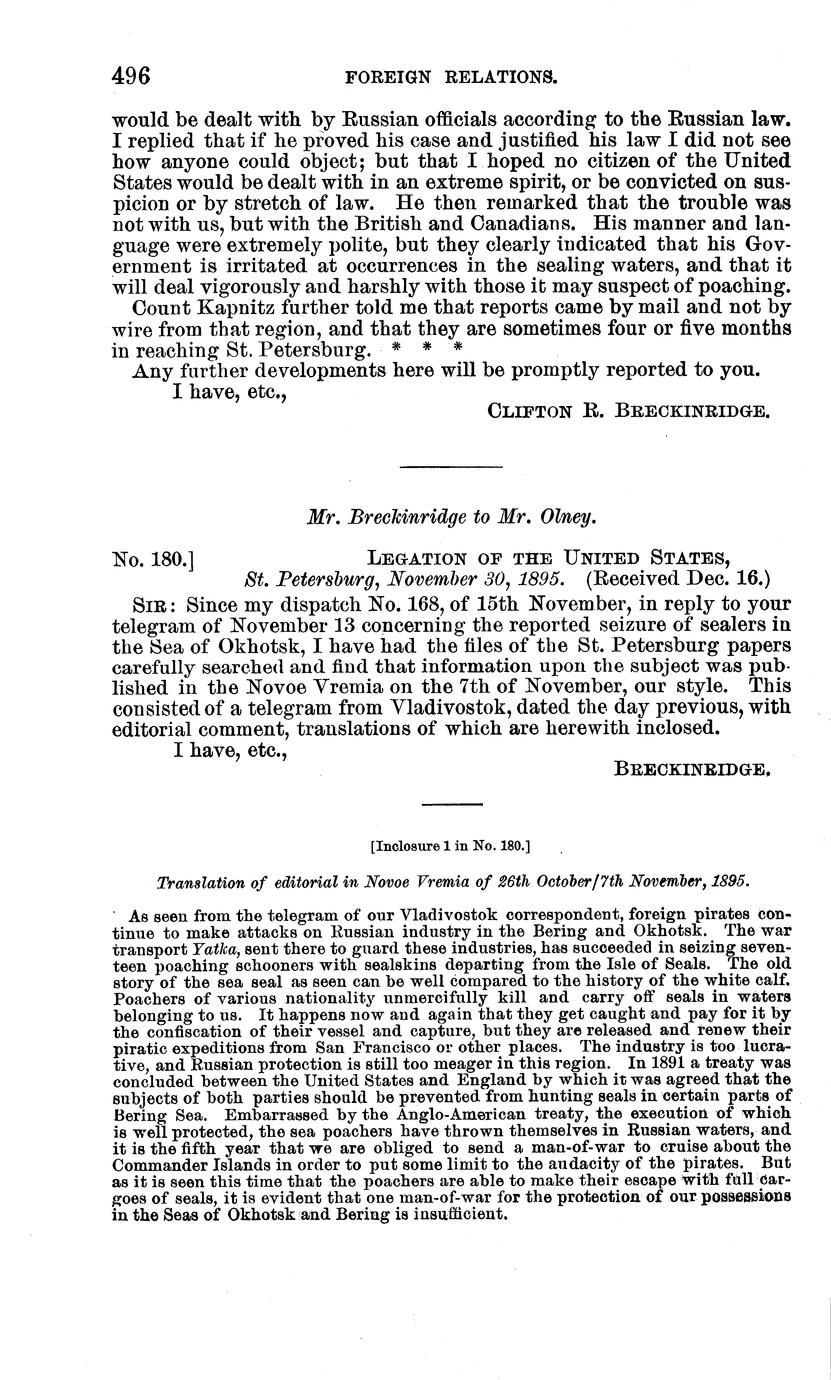 496 FOREIGN RELATIONS.

would be dealt with by Russian officials according to the Russian law. I replied that if he proved his case and justified his law I did not see how anyone could object; but that I hoped no citizen of the United States would be dealt with in an extreme spirit, or be convicted on suspicion or by stretch of law. He then remarked that the trouble was not with us, but with the British and Canadians. His manner and language were extremely polite, but they clearly indicated that his Government is irritated at occurrences in the sealing waters, and that it will deal vigorously and harshly with those it may suspect of poaching.

Count Kapnitz further told me that reports came by mail and not by wire from that region, and that they are sometimes four or five months in reaching St. Petersburg. * * *

Any further developments here will be promptly reported to you.

I have, etc.,

CLIFTON R. BRECKINRIDGE.

Mr. Breckinridge to Mr. Olney.

No. 180.] LEGATION OF THE UNITED STATES, St. Petersburg, November 30, 1895. (Received Dec. 16.)

SIR: Since my dispatch No. 168, of 15th November, in reply to your telegram of November 13 concerning the reported seizure of sealers in the Sea of Okhotsk, I have had the files of the St. Petersburg papers carefully searched and find that information upon the subject was published in the Novoe Vremia on the 7th of November, our style. This consisted of a telegram from Vladivostok, dated the day previous, with editorial comment, translations of which are herewith inclosed.

I have, etc.,

BRECKINRIDGE.

[Inclosure 1 in No. 180.]

Translation of editorial in Novoe Vremia of 26th October/7th November, 1895.

As seen from the telegram of our Vladivostok correspondent, foreign pirates continue to make attacks on Russian industry in the Bering and Okhotsk. The war transport Yatka, sent there to guard these industries, has succeeded in seizing seventeen poaching schooners with sealskins departing from the Isle of Seals. The old story of the sea seal as seen can be well compared to the history of the white calf. Poachers of various nationality unmercifully kill and carry off seals in waters belonging to us. It happens now and again that they get caught and pay for it by the confiscation of their vessel and capture, but they are released and renew their piratic expeditions from San Francisco or other places. The industry is too lucrative, and Russian protection is still too meager in this region. In 1891 a treaty was concluded between the United States and England by which it was agreed that the subjects of both parties should be prevented from hunting seals in certain parts of Bering Sea. Embarrassed by the Anglo-American treaty, the execution of which is well protected, the sea poachers have thrown themselves in Russian waters, and it is the fifth year that we are obliged to send a man-of-war to cruise about the Commander Islands in order to put some limit to the audacity of the pirates. But as it is seen this time that the poachers are able to make their escape with full cargoes of seals, it is evident that one man-of-war for the protection of our possessions in the Seas of Okhotsk and Bering is insufficient.